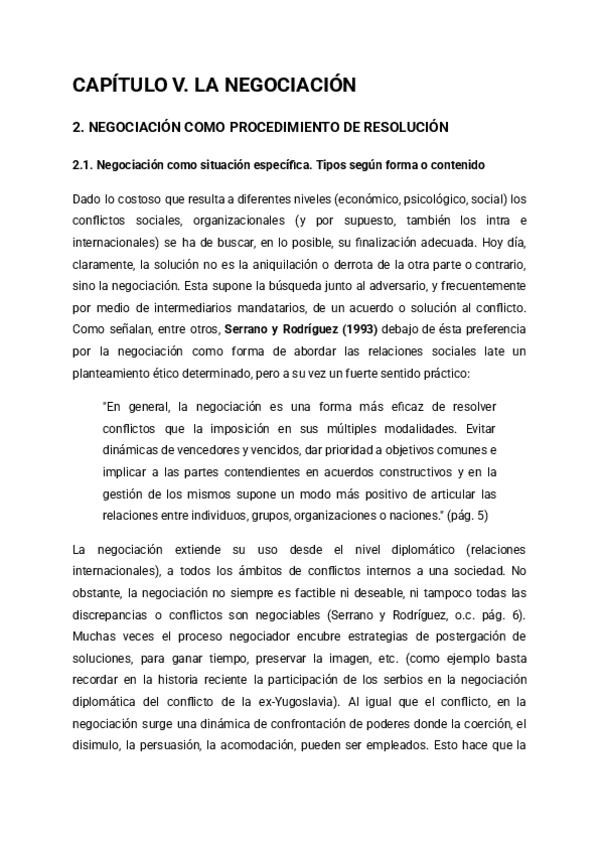 CAPÍTULO V. LA NEGOCIACIÓN

2. NEGOCIACIÓN COMO PROCEDIMIENTO DE RESOLUCIÓN

2.1. Negociación como situación específica. Tipos según forma o contenido

Dado lo costoso que resulta a diferentes niveles (económico, psicológico, social) los conflictos sociales, organizacionales (y por supuesto, también los intra e internacionales) se ha de buscar, en lo posible, su finalización adecuada. Hoy día, claramente, la solución no es la aniquilación o derrota de la otra parte o contrario, sino la negociación. Esta supone la búsqueda junto al adversario, y frecuentemente por medio de intermediarios mandatarios, de un acuerdo o solución al conflicto. Como señalan, entre otros, Serrano y Rodríguez (1993) debajo de ésta preferencia por la negociación como forma de abordar las relaciones sociales late un planteamiento ético determinado, pero a su vez un fuerte sentido práctico:

"En general, la negociación es una forma más eficaz de resolver conflictos que la imposición en sus múltiples modalidades. Evitar dinámicas de vencedores y vencidos, dar prioridad a objetivos comunes e implicar a las partes contendientes en acuerdos constructivos y en la gestión de los mismos supone un modo más positivo de articular las relaciones entre individuos, grupos, organizaciones o naciones." (pág. 5)

La negociación extiende su uso desde el nivel diplomático (relaciones internacionales), a todos los ámbitos de conflictos internos a una sociedad. No obstante, la negociación no siempre es factible ni deseable, ni tampoco todas las discrepancias o conflictos son negociables (Serrano y Rodríguez, o.c. pág. 6). Muchas veces el proceso negociador encubre estrategias de postergación de soluciones, para ganar tiempo, preservar la imagen, etc. (como ejemplo basta recordar en la historia reciente la participación de los serbios en la negociación diplomática del conflicto de la ex-Yugoslavia). Al igual que el conflicto, en la negociación surge una dinámica de confrontación de poderes donde la coerción, el disimulo, la persuasión, la acomodación, pueden ser empleados. Esto hace que la